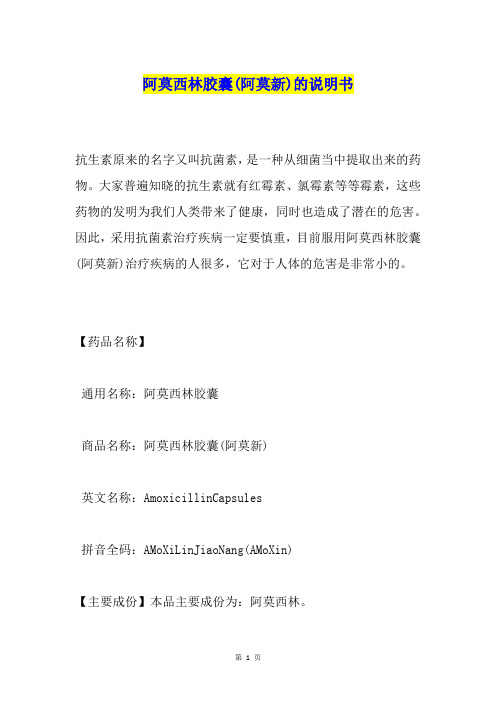 阿莫西林胶囊(阿莫新)的说明书

抗生素原来的名字又叫抗菌素，是一种从细菌当中提取出来的药物。大家普遍知晓的抗生素就有红霉素、氯霉素等等霉素，这些药物的发明为我们人类带来了健康，同时也造成了潜在的危害。因此，采用抗菌素治疗疾病一定要慎重，目前服用阿莫西林胶囊(阿莫新)治疗疾病的人很多，它对于人体的危害是非常小的。

【药品名称】

通用名称：阿莫西林胶囊

商品名称：阿莫西林胶囊(阿莫新)

英文名称：AmoxicillinCapsules

拼音全码：AMoXiLinJiaoNang(AMoXin)

【主要成份】本品主要成份为：阿莫西林。

第 1 页